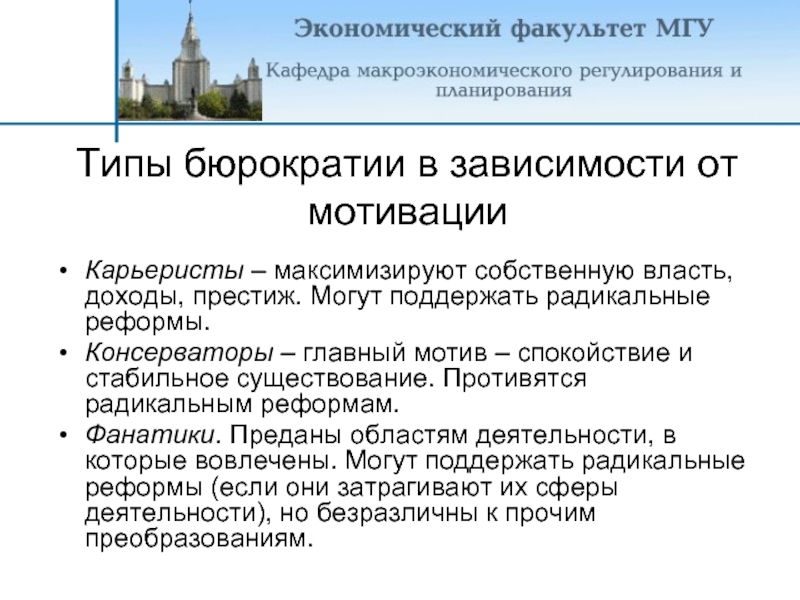 Экономический факультет МГУ

Кафедра макроэкономического регулирования и планирования

Типы бюрократии в зависимости от мотивации

• Карьеристы – максимизируют собственную власть, доходы, престиж. Могут поддержать радикальные реформы.

• Консерваторы – главный мотив – спокойствие и стабильное существование. Противятся радикальным реформам.

• Фанатики. Преданы областям деятельности, в которые вовлечены. Могут поддержать радикальные реформы (если они затрагивают их сферы деятельности), но безразличны к прочим преобразованиям.